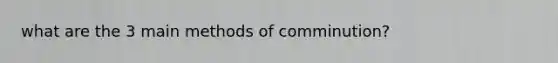 what are the 3 main methods of comminution?